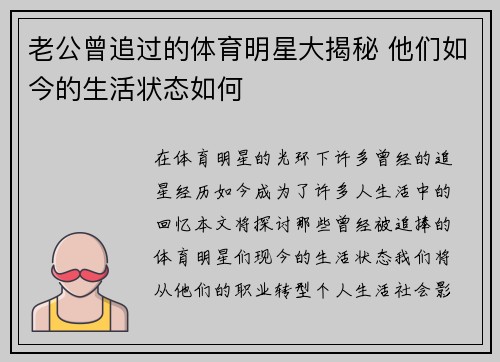 老公曾追过的体育明星大揭秘 他们如今的生活状态如何

在体育明星的光环下许多曾经的追星经历如今成为了许多人生活中的回忆本文将探讨那些曾经被追捧的体育明星们现今的生活状态我们将从他们的职业转型个人生活社会影